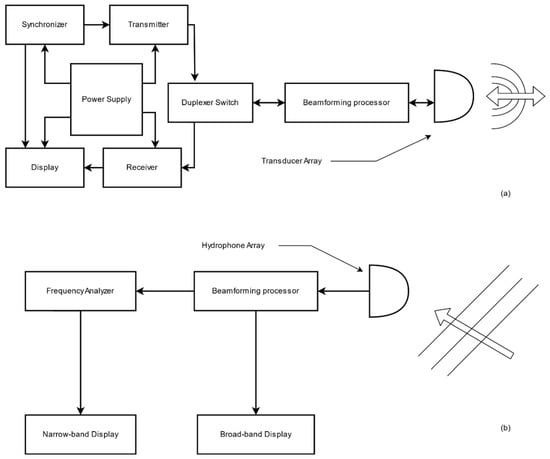 Synchronizer

Transmitter

Power Supply

Duplexer Switch

Beamforming processor

Display

Receiver

Transducer Array

(a)

Hydrophone Array

FrequencyAnalyzer

Beamforming processor

Narrow-band Display

Broad-band Display

(b)